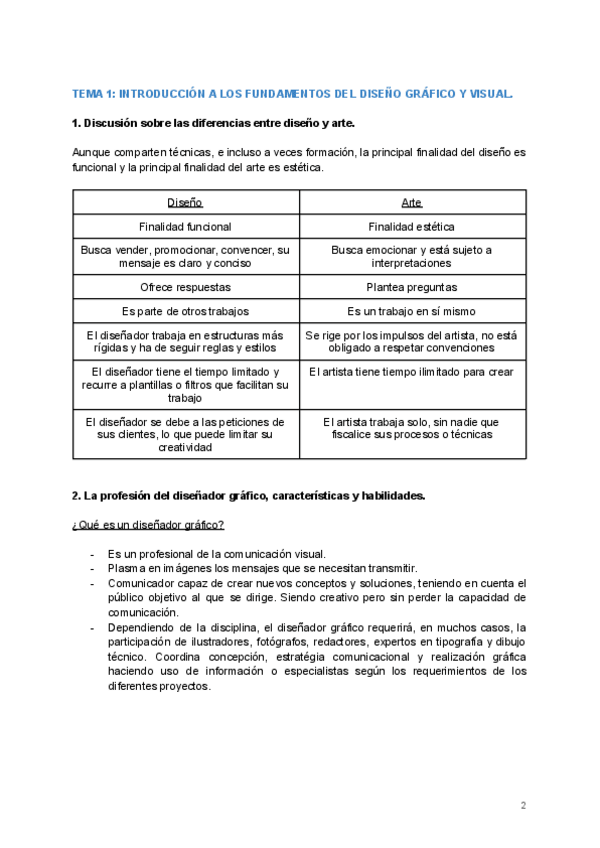 TEMA 1: INTRODUCCIÓN A LOS FUNDAMENTOS DEL DISEÑO GRÁFICO Y VISUAL.

1. Discusión sobre las diferencias entre diseño y arte.

Aunque comparten técnicas, e incluso a veces formación, la principal finalidad del diseño es funcional y la principal finalidad del arte es estética.

| Diseño | Arte |
|---|---|
| Finalidad funcional | Finalidad estética |
| Busca vender, promocionar, convencer, su mensaje es claro y conciso | Busca emocionar y está sujeto a interpretaciones |
| Ofrece respuestas | Plantea preguntas |
| Es parte de otros trabajos | Es un trabajo en sí mismo |
| El diseñador trabaja en estructuras más rígidas y ha de seguir reglas y estilos | Se rige por los impulsos del artista, no está obligado a respetar convenciones |
| El diseñador tiene el tiempo limitado y recurre a plantillas o filtros que facilitan su trabajo | El artista tiene tiempo ilimitado para crear |
| El diseñador se debe a las peticiones de sus clientes, lo que puede limitar su creatividad | El artista trabaja solo, sin nadie que fiscalice sus procesos o técnicas |

2. La profesión del diseñador gráfico, características y habilidades.

¿Qué es un diseñador gráfico?

- Es un profesional de la comunicación visual.
- Plasma en imágenes los mensajes que se necesitan transmitir.
- Comunicador capaz de crear nuevos conceptos y soluciones, teniendo en cuenta el público objetivo al que se dirige. Siendo creativo pero sin perder la capacidad de comunicación.
- Dependiendo de la disciplina, el diseñador gráfico requerirá, en muchos casos, la participación de ilustradores, fotógrafos, redactores, expertos en tipografía y dibujo técnico. Coordina concepción, estratégia comunicacional y realización gráfica haciendo uso de información o especialistas según los requerimientos de los diferentes proyectos.

2